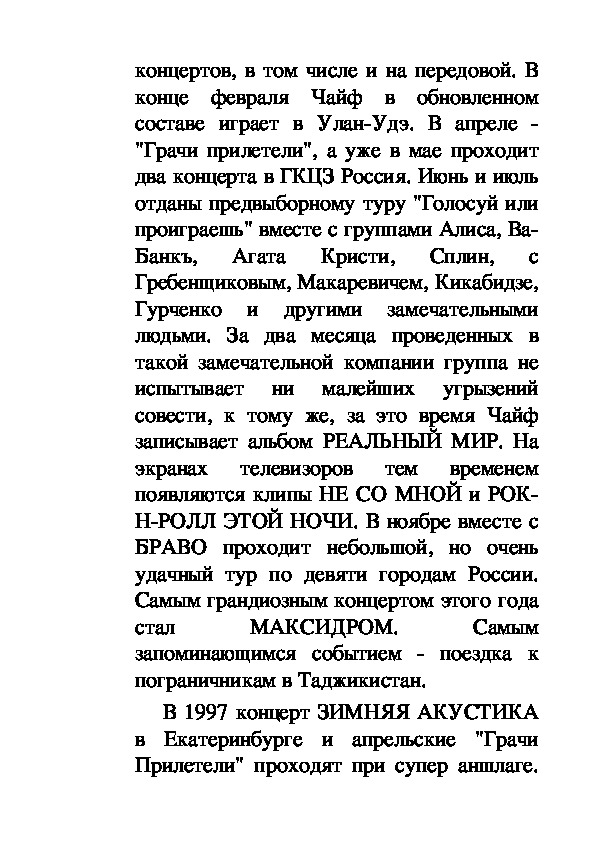 концертов, в том числе и на передовой. В конце февраля Чайф в обновленном составе играет в Улан-Удэ. В апреле - "Грачи прилетели", а уже в мае проходит два концерта в ГКЦЗ Россия. Июнь и июль отданы предвыборному туру "Голосуй или проиграешь" вместе с группами Алиса, Ва-Банкъ, Агата Кристи, Сплин, с Гребенщиковым, Макаревичем, Кикабидзе, Гурченко и другими замечательными людьми. За два месяца проведенных в такой замечательной компании группа не испытывает ни малейших угрызений совести, к тому же, за это время Чайф записывает альбом РЕАЛЬНЫЙ МИР. На экранах телевизоров тем временем появляются клипы НЕ СО МНОЙ и РОК-Н-РОЛЛ ЭТОЙ НОЧИ. В ноябре вместе с БРАВО проходит небольшой, но очень удачный тур по девяти городам России. Самым грандиозным концертом этого года стал МАКСИДРОМ. Самым запоминающимся событием - поездка к пограничникам в Таджикистан.

В 1997 концерт ЗИМНЯЯ АКУСТИКА в Екатеринбурге и апрельские "Грачи Прилетели" проходят при супер аншлаге.